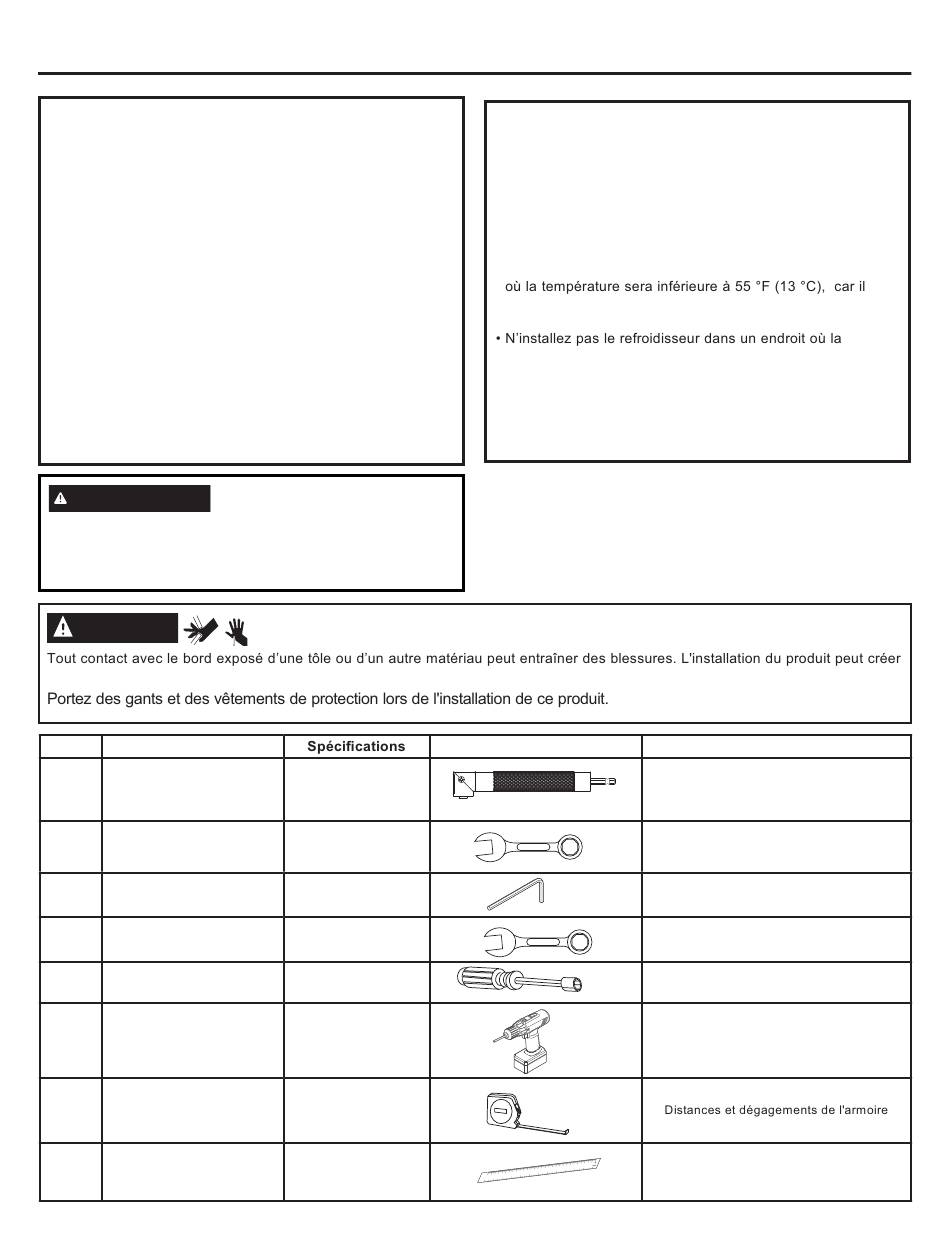 où la température sera inférieure à 55 °F (13 °C), car il

• N'installez pas le refroidisseur dans un endroit où la

Tout contact avec le bord exposé d'une tôle ou d'un autre matériau peut entraîner des blessures. L'installation du produit peut créer

Portez des gants et des vêtements de protection lors de l'installation de ce produit.

|  |  | Spécifications |  |  |
|---|---|---|---|---|
|  |  |  |  |  |
|  |  |  |  |  |
|  |  |  |  |  |
|  |  |  |  |  |
|  |  |  |  |  |
|  |  |  |  |  |
|  |  |  |  | Distances et dégagements de l'armoire |
|  |  |  |  |  |